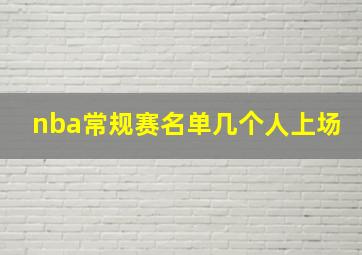 nba常规赛名单几个人上场